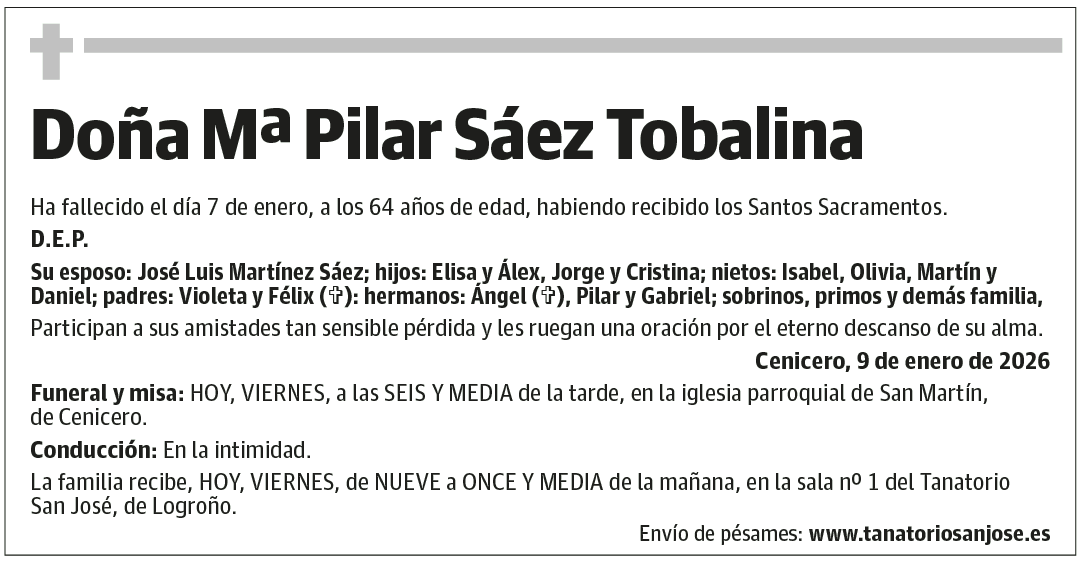 Doña Mª Pilar Sáez Tobalina

Ha fallecido el día 7 de enero, a los 64 años de edad, habiendo recibido los Santos Sacramentos.

D.E.P.

Su esposo: José Luis Martínez Sáez; hijos: Elisa y Álex, Jorge y Cristina; nietos: Isabel, Olivia, Martín y Daniel; padres: Violeta y Félix (✞): hermanos: Ángel (✞), Pilar y Gabriel; sobrinos, primos y demás familia,

Participan a sus amistades tan sensible pérdida y les ruegan una oración por el eterno descanso de su alma.

Cenicero, 9 de enero de 2026

Funeral y misa: HOY, VIERNES, a las SEIS Y MEDIA de la tarde, en la iglesia parroquial de San Martín, de Cenicero.

Conducción: En la intimidad.

La familia recibe, HOY, VIERNES, de NUEVE a ONCE Y MEDIA de la mañana, en la sala nº 1 del Tanatorio San José, de Logroño.

Envío de pésames: www.tanatoriosanjose.es